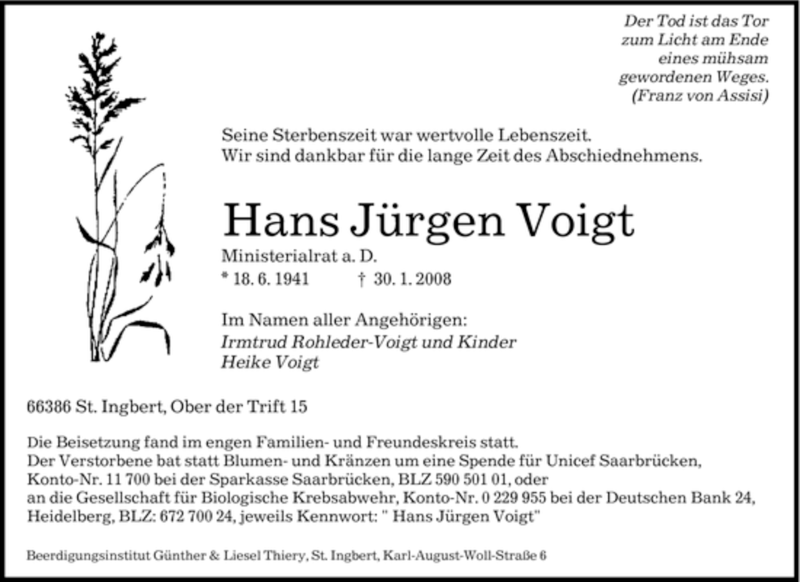 Der Tod ist das Tor
zum Licht am Ende
eines mühsam
gewordenen Weges.
(Franz von Assisi)

Seine Sterbenszeit war wertvolle Lebenszeit.
Wir sind dankbar für die lange Zeit des Abschiednehmens.

Hans Jürgen Voigt

Ministerialrat a. D.
* 18. 6. 1941 † 30. 1. 2008

Im Namen aller Angehörigen:
Irmtrud Rohleder-Voigt und Kinder
Heike Voigt

66386 St. Ingbert, Ober der Trift 15

Die Beisetzung fand im engen Familien- und Freundeskreis statt.
Der Verstorbene bat statt Blumen- und Kränzen um eine Spende für Unicef Saarbrücken, Konto-Nr. 11 700 bei der Sparkasse Saarbrücken, BLZ 590 501 01, oder an die Gesellschaft für Biologische Krebsabwehr, Konto-Nr. 0 229 955 bei der Deutschen Bank 24, Heidelberg, BLZ: 672 700 24, jeweils Kennwort: " Hans Jürgen Voigt"

Beerdigungsinstitut Günther & Liesel Thiery, St. Ingbert, Karl-August-Woll-Straße 6